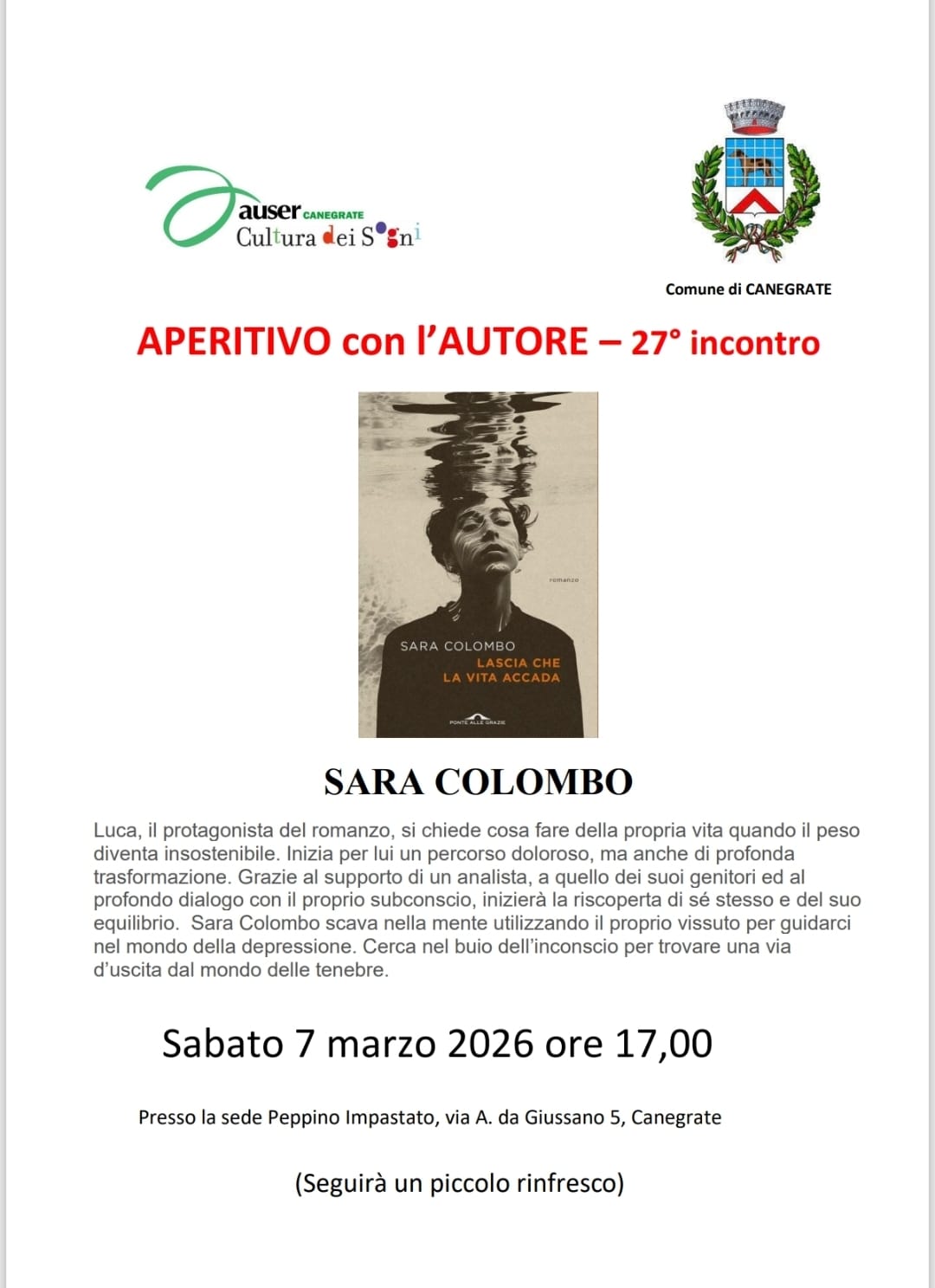 auser CANEGRATE
Cultura dei Sogni

Comune di CANEGRATE

APERITIVO con l'AUTORE – 27° incontro

romanzo
SARA COLOMBO
LASCIA CHE LA VITA ACCADA
PONTE ALLE GRAZIE

SARA COLOMBO

Luca, il protagonista del romanzo, si chiede cosa fare della propria vita quando il peso diventa insostenibile. Inizia per lui un percorso doloroso, ma anche di profonda trasformazione. Grazie al supporto di un analista, a quello dei suoi genitori ed al profondo dialogo con il proprio subconscio, inizierà la riscoperta di sé stesso e del suo equilibrio. Sara Colombo scava nella mente utilizzando il proprio vissuto per guidarci nel mondo della depressione. Cerca nel buio dell'inconscio per trovare una via d'uscita dal mondo delle tenebre.

Sabato 7 marzo 2026 ore 17,00

Presso la sede Peppino Impastato, via A. da Giussano 5, Canegrate

(Seguirà un piccolo rinfresco)